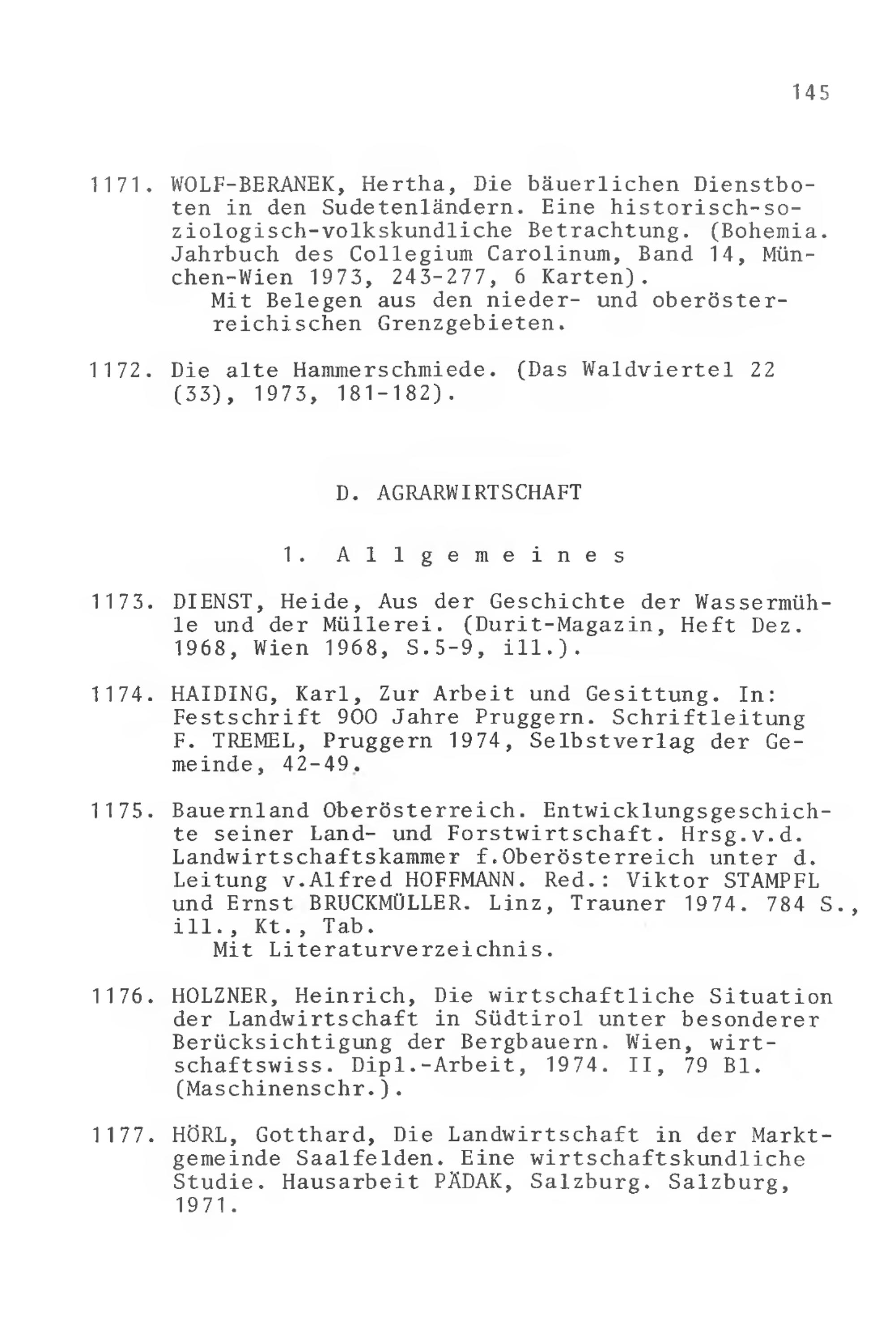 145

1171. WOLF-BERANEK, Hertha, Die bäuerlichen Dienstboten in den Sudetenländern. Eine historisch-soziologisch-volkskundliche Betrachtung. (Bohemia. Jahrbuch des Collegium Carolinum, Band 14, München-Wien 1973, 243-277, 6 Karten).
Mit Belegen aus den nieder- und oberösterreichischen Grenzgebieten.

1172. Die alte Hammerschmiede. (Das Waldviertel 22 (33), 1973, 181-182).

D. AGRARWIRTSCHAFT

1. Allgemeines

1173. DIENST, Heide, Aus der Geschichte der Wassermühle und der Müllerei. (Durit-Magazin, Heft Dez. 1968, Wien 1968, S.5-9, ill.).

1174. HAIDING, Karl, Zur Arbeit und Gesittung. In: Festschrift 900 Jahre Pruggern. Schriftleitung F. TREMEL, Pruggern 1974, Selbstverlag der Gemeinde, 42-49.

1175. Bauernland Oberösterreich. Entwicklungsgeschichte seiner Land- und Forstwirtschaft. Hrsg.v.d. Landwirtschaftskammer f.Oberösterreich unter d. Leitung v.Alfred HOFFMANN. Red.: Viktor STAMPFL und Ernst BRUCKMÜLLER. Linz, Trauner 1974. 784 S., ill., Kt., Tab.
Mit Literaturverzeichnis.

1176. HOLZNER, Heinrich, Die wirtschaftliche Situation der Landwirtschaft in Südtirol unter besonderer Berücksichtigung der Bergbauern. Wien, wirtschaftswiss. Dipl.-Arbeit, 1974. II, 79 Bl. (Maschinenschr.).

1177. HÖRL, Gotthard, Die Landwirtschaft in der Marktgemeinde Saalfelden. Eine wirtschaftskundliche Studie. Hausarbeit PÄDAK, Salzburg. Salzburg, 1971.